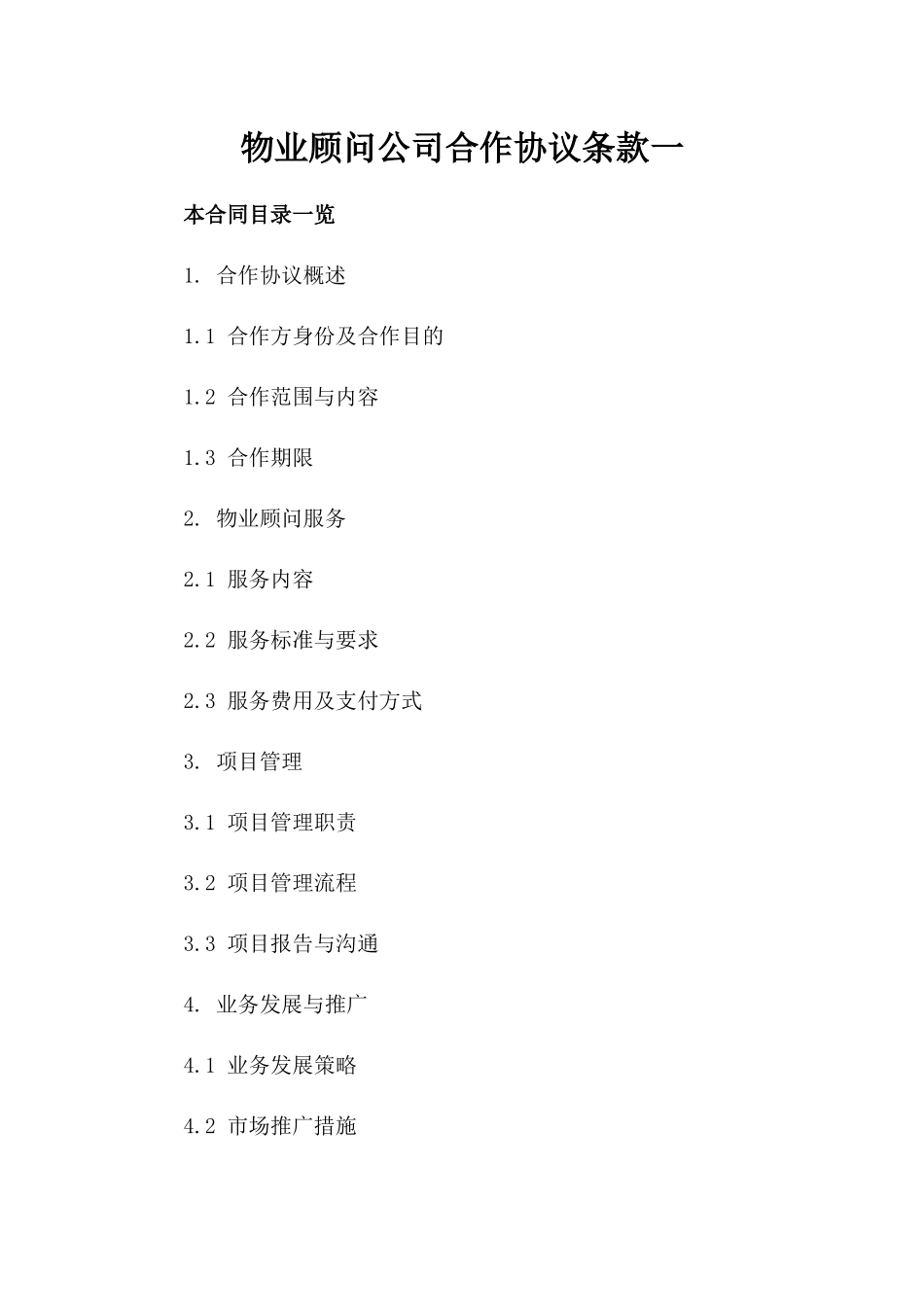 物业顾问公司合作协议条款一

本合同目录一览

1. 合作协议概述

1.1 合作方身份及合作目的

1.2 合作范围与内容

1.3 合作期限

2. 物业顾问服务

2.1 服务内容

2.2 服务标准与要求

2.3 服务费用及支付方式

3. 项目管理

3.1 项目管理职责

3.2 项目管理流程

3.3 项目报告与沟通

4. 业务发展与推广

4.1 业务发展策略

4.2 市场推广措施